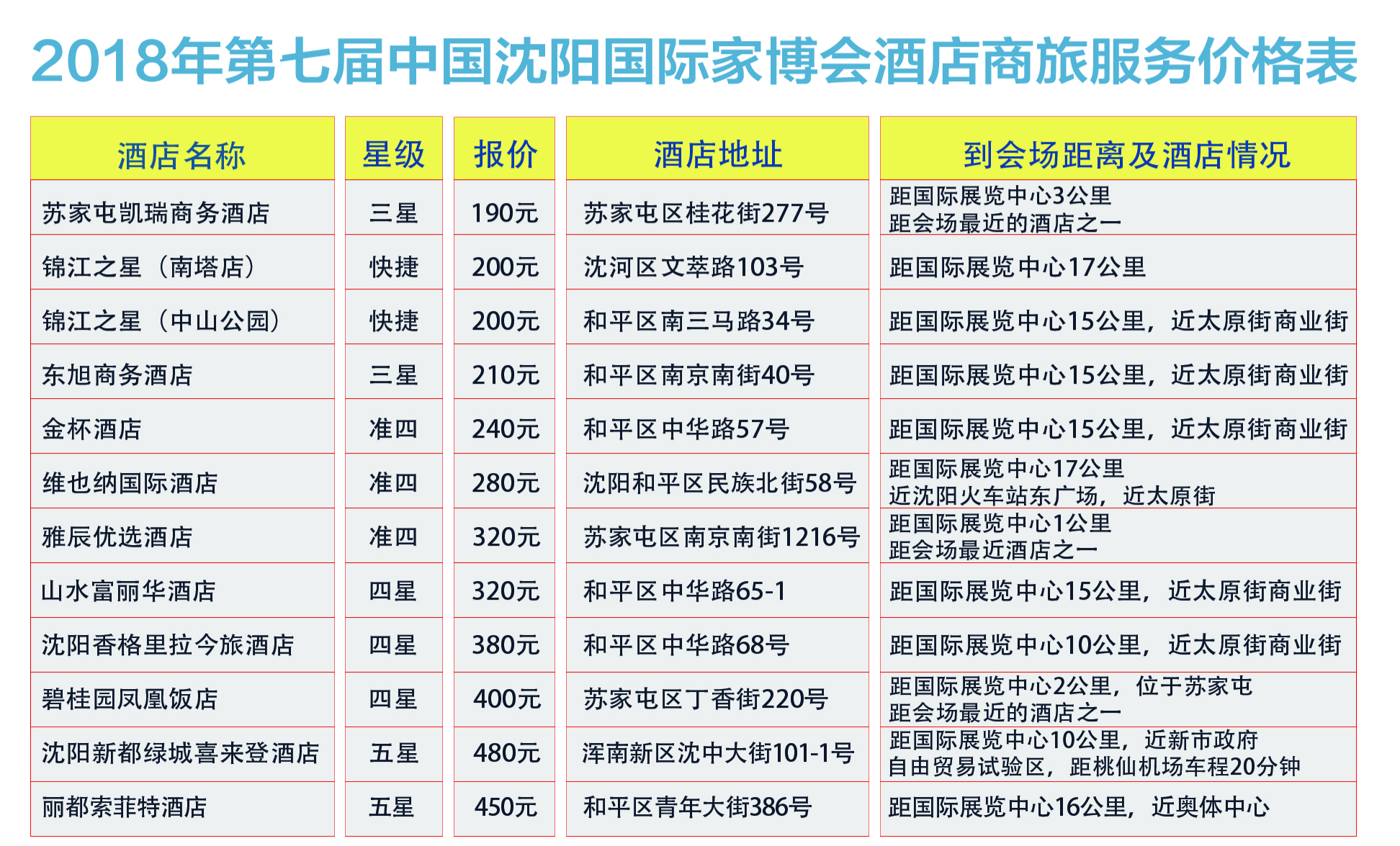 2018年第七届中国沈阳国际家博会酒店商旅服务价格表

| 酒店名称 | 星级 | 报价 | 酒店地址 | 到会场距离及酒店情况 |
|---|---|---|---|---|
| 苏家屯凯瑞商务酒店 | 三星 | 190元 | 苏家屯区桂花街277号 | 距国际展览中心3公里 距会场最近的酒店之一 |
| 锦江之星（南塔店） | 快捷 | 200元 | 沈河区文萃路103号 | 距国际展览中心17公里 |
| 锦江之星（中山公园） | 快捷 | 200元 | 和平区南三马路34号 | 距国际展览中心15公里，近太原街商业街 |
| 东旭商务酒店 | 三星 | 210元 | 和平区南京南街40号 | 距国际展览中心15公里，近太原街商业街 |
| 金杯酒店 | 准四 | 240元 | 和平区中华路57号 | 距国际展览中心15公里，近太原街商业街 |
| 维也纳国际酒店 | 准四 | 280元 | 沈阳和平区民族北街58号 | 距国际展览中心17公里 近沈阳火车站东广场，近太原街 |
| 雅辰优选酒店 | 准四 | 320元 | 苏家屯区南京南街1216号 | 距国际展览中心1公里 距会场最近酒店之一 |
| 山水富丽华酒店 | 四星 | 320元 | 和平区中华路65-1 | 距国际展览中心15公里，近太原街商业街 |
| 沈阳香格里拉今旅酒店 | 四星 | 380元 | 和平区中华路68号 | 距国际展览中心10公里，近太原街商业街 |
| 碧桂园凤凰饭店 | 四星 | 400元 | 苏家屯区丁香街220号 | 距国际展览中心2公里，位于苏家屯 距会场最近的酒店之一 |
| 沈阳新都绿城喜来登酒店 | 五星 | 480元 | 浑南新区沈中大街101-1号 | 距国际展览中心10公里，近新市政府 自由贸易试验区，距桃仙机场车程20分钟 |
| 丽都索菲特酒店 | 五星 | 450元 | 和平区青年大街386号 | 距国际展览中心16公里，近奥体中心 |